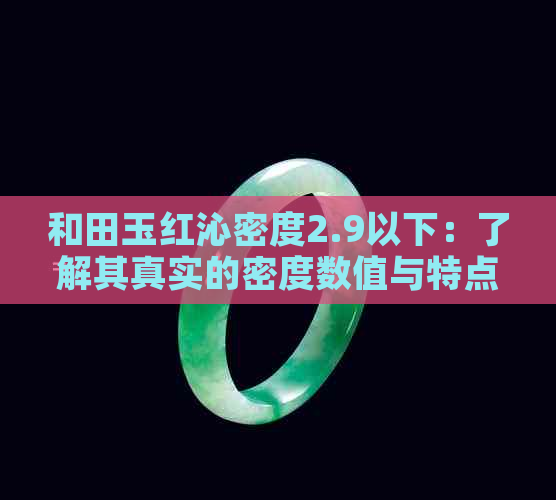 和田玉红沁密度2.9以下：了解其真实的密度数值与特点